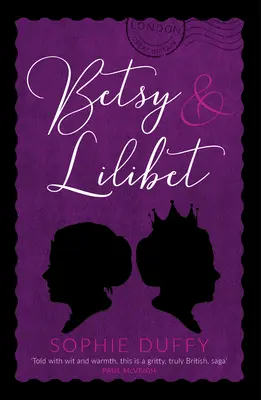 LONDON
GREAT BRITAIN

Betsy & Lilibet

SOPHIE DUFFY

'Told with wit and warmth, this is a gritty, truly British, saga'
PAUL McVEIGH